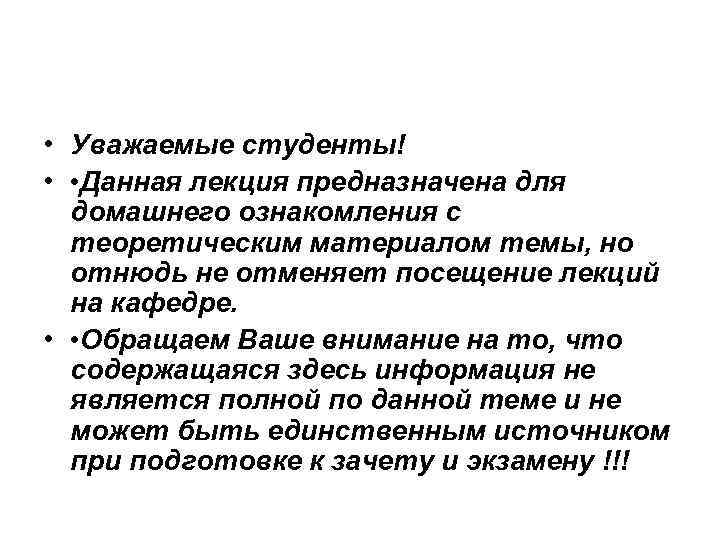 • Уважаемые студенты!

• •Данная лекция предназначена для домашнего ознакомления с теоретическим материалом темы, но отнюдь не отменяет посещение лекций на кафедре.

• •Обращаем Ваше внимание на то, что содержащаяся здесь информация не является полной по данной теме и не может быть единственным источником при подготовке к зачету и экзамену !!!